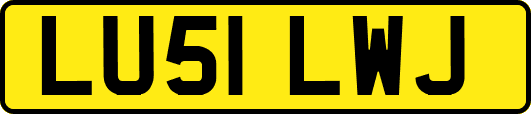 LU51 LWJ